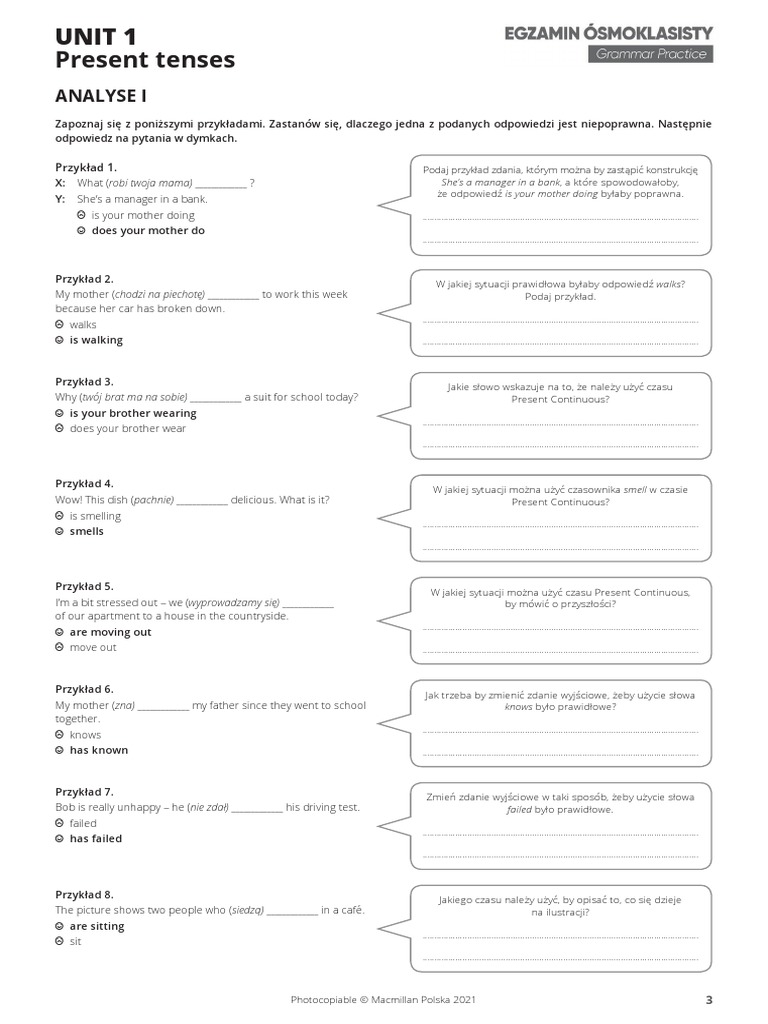 UNIT 1
Present tenses

EGZAMIN ÓSMOKLASISTY
Grammar Practice

ANALYSE I

Zapoznaj się z poniższymi przykładami. Zastanów się, dlaczego jedna z podanych odpowiedzi jest niepoprawna. Następnie odpowiedz na pytania w dymkach.

Przykład 1.
X: What (robi twoja mama) __________ ?
Y: She's a manager in a bank.
☹ is your mother doing
☺ does your mother do

Podaj przykład zdania, którym można by zastąpić konstrukcję She's a manager in a bank, a które spowodowałoby, że odpowiedź is your mother doing byłaby poprawna.

Przykład 2.
My mother (chodzi na piechotę) __________ to work this week because her car has broken down.
☹ walks
☺ is walking

W jakiej sytuacji prawidłowa byłaby odpowiedź walks? Podaj przykład.

Przykład 3.
Why (twój brat ma na sobie) __________ a suit for school today?
☺ is your brother wearing
☹ does your brother wear

Jakie słowo wskazuje na to, że należy użyć czasu Present Continuous?

Przykład 4.
Wow! This dish (pachnie) __________ delicious. What is it?
☹ is smelling
☺ smells

W jakiej sytuacji można użyć czasownika smell w czasie Present Continuous?

Przykład 5.
I'm a bit stressed out – we (wyprowadzamy się) __________ of our apartment to a house in the countryside.
☺ are moving out
☹ move out

W jakiej sytuacji można użyć czasu Present Continuous, by mówić o przyszłości?

Przykład 6.
My mother (zna) __________ my father since they went to school together.
☹ knows
☺ has known

Jak trzeba by zmienić zdanie wyjściowe, żeby użycie słowa knows było prawidłowe?

Przykład 7.
Bob is really unhappy – he (nie zdał) __________ his driving test.
☹ failed
☺ has failed

Zmień zdanie wyjściowe w taki sposób, żeby użycie słowa failed było prawidłowe.

Przykład 8.
The picture shows two people who (siedzą) __________ in a café.
☺ are sitting
☹ sit

Jakiego czasu należy użyć, by opisać to, co się dzieje na ilustracji?

Photocopiable © Macmillan Polska 2021
3